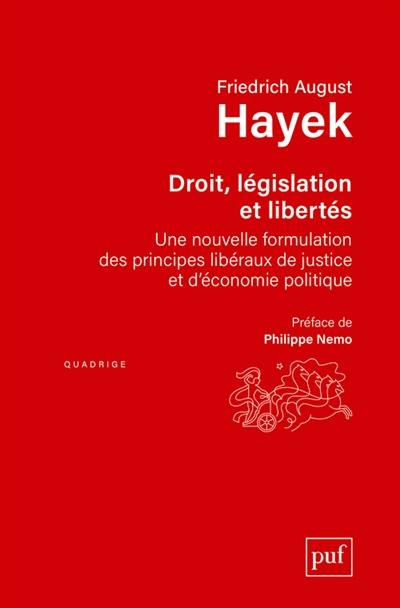 Friedrich August
Hayek

Droit, législation et libertés

Une nouvelle formulation des principes libéraux de justice et d'économie politique

Préface de
Philippe Nemo

QUADRIGE

puf